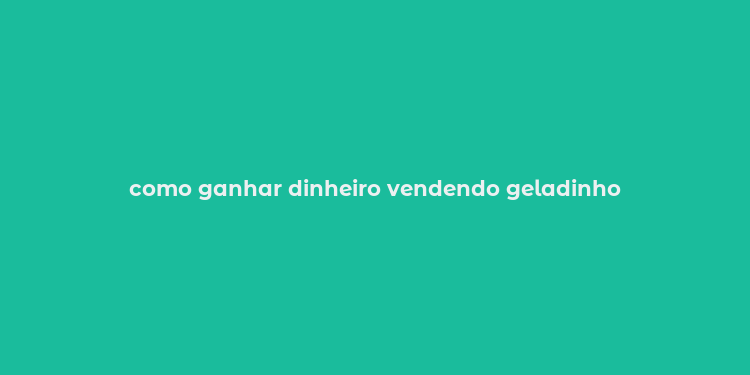 como ganhar dinheiro vendendo geladinho